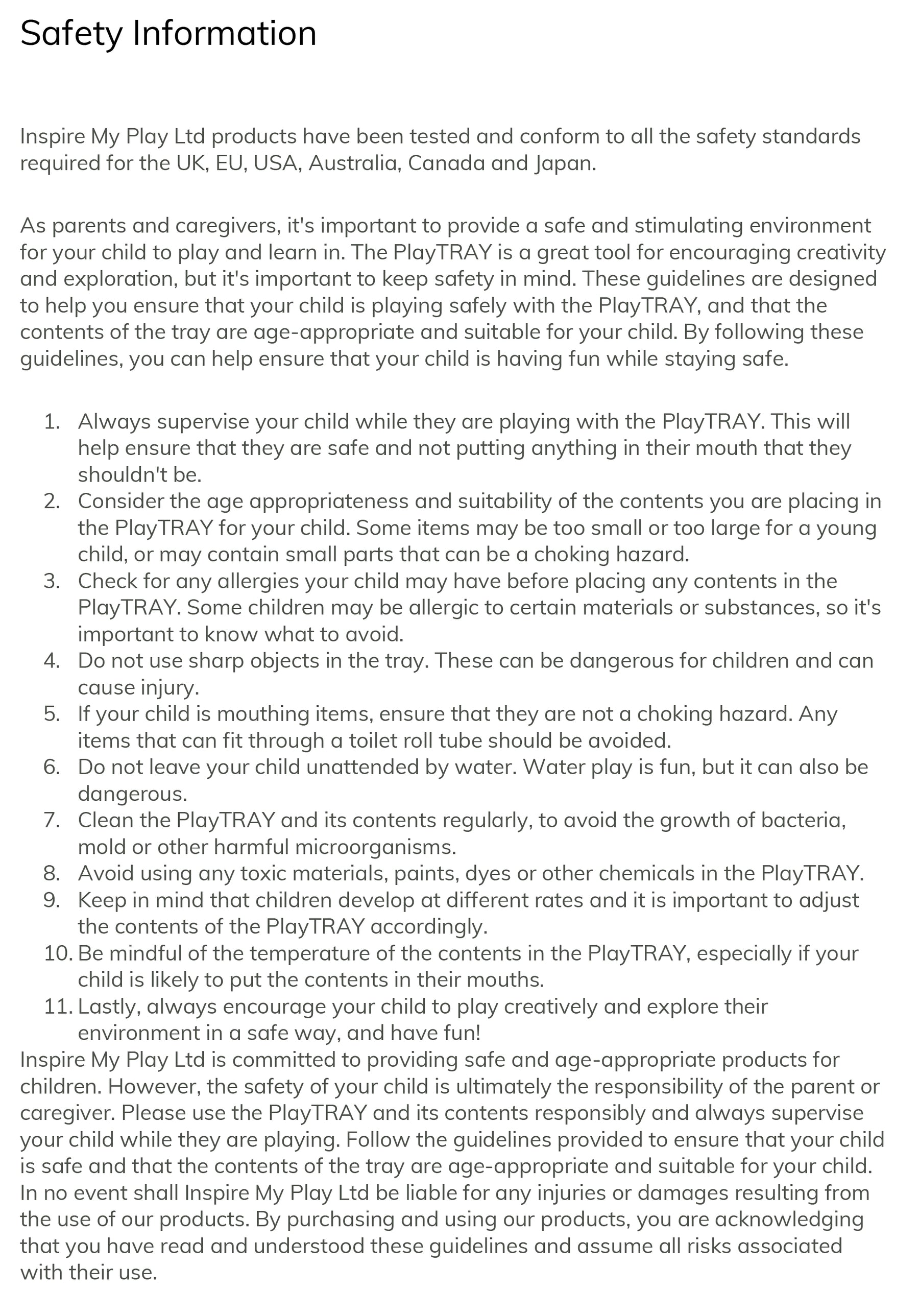 Safety Information

Inspire My Play Ltd products have been tested and conform to all the safety standards required for the UK, EU, USA, Australia, Canada and Japan.

As parents and caregivers, it's important to provide a safe and stimulating environment for your child to play and learn in. The PlayTRAY is a great tool for encouraging creativity and exploration, but it's important to keep safety in mind. These guidelines are designed to help you ensure that your child is playing safely with the PlayTRAY, and that the contents of the tray are age-appropriate and suitable for your child. By following these guidelines, you can help ensure that your child is having fun while staying safe.

1. Always supervise your child while they are playing with the PlayTRAY. This will help ensure that they are safe and not putting anything in their mouth that they shouldn't be.
2. Consider the age appropriateness and suitability of the contents you are placing in the PlayTRAY for your child. Some items may be too small or too large for a young child, or may contain small parts that can be a choking hazard.
3. Check for any allergies your child may have before placing any contents in the PlayTRAY. Some children may be allergic to certain materials or substances, so it's important to know what to avoid.
4. Do not use sharp objects in the tray. These can be dangerous for children and can cause injury.
5. If your child is mouthing items, ensure that they are not a choking hazard. Any items that can fit through a toilet roll tube should be avoided.
6. Do not leave your child unattended by water. Water play is fun, but it can also be dangerous.
7. Clean the PlayTRAY and its contents regularly, to avoid the growth of bacteria, mold or other harmful microorganisms.
8. Avoid using any toxic materials, paints, dyes or other chemicals in the PlayTRAY.
9. Keep in mind that children develop at different rates and it is important to adjust the contents of the PlayTRAY accordingly.
10. Be mindful of the temperature of the contents in the PlayTRAY, especially if your child is likely to put the contents in their mouths.
11. Lastly, always encourage your child to play creatively and explore their environment in a safe way, and have fun!

Inspire My Play Ltd is committed to providing safe and age-appropriate products for children. However, the safety of your child is ultimately the responsibility of the parent or caregiver. Please use the PlayTRAY and its contents responsibly and always supervise your child while they are playing. Follow the guidelines provided to ensure that your child is safe and that the contents of the tray are age-appropriate and suitable for your child. In no event shall Inspire My Play Ltd be liable for any injuries or damages resulting from the use of our products. By purchasing and using our products, you are acknowledging that you have read and understood these guidelines and assume all risks associated with their use.